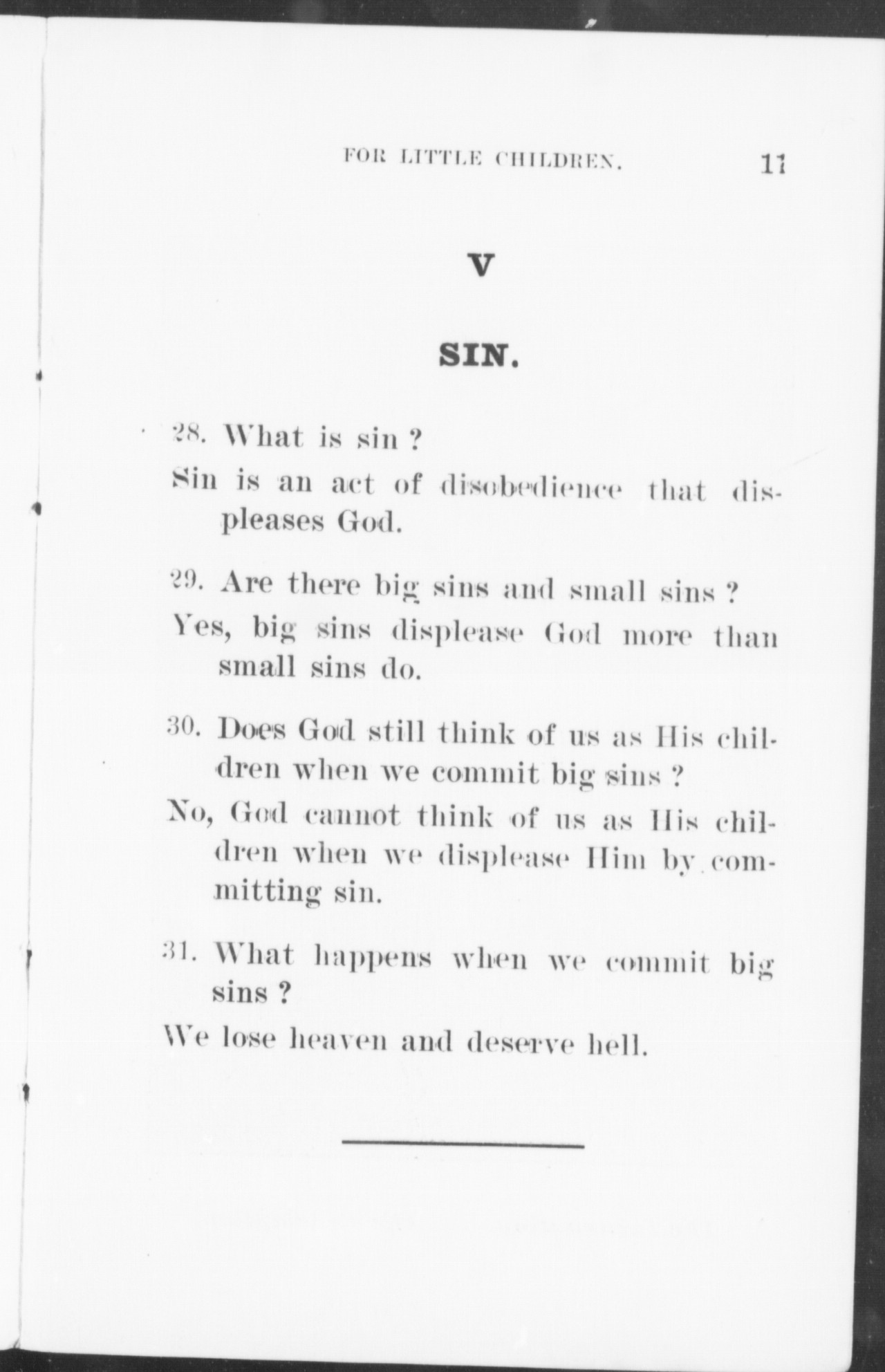 FOR LITTLE CHILDREN. 11

V

SIN.

28. What is sin ?

Sin is an act of disobedience that displeases God.

29. Are there big sins and small sins ?

Yes, big sins displease God more than small sins do.

30. Does God still think of us as His children when we commit big sins ?

No, God cannot think of us as His children when we displease Him by committing sin.

31. What happens when we commit big sins ?

We lose heaven and deserve hell.